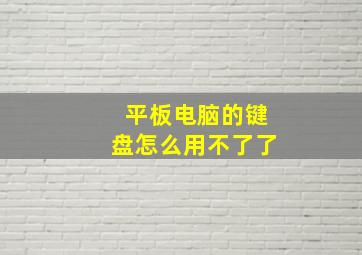 平板电脑的键盘怎么用不了了